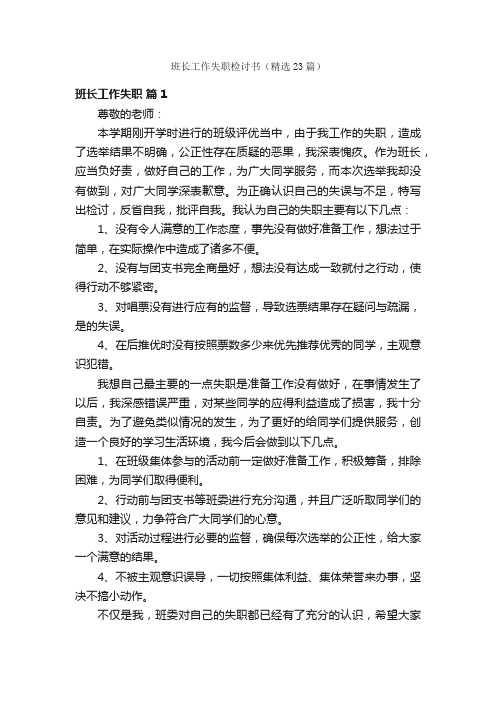 班长工作失职检讨书（精选23篇）

班长工作失职 篇1

尊敬的老师：

本学期刚开学时进行的班级评优当中，由于我工作的失职，造成了选举结果不明确，公正性存在质疑的恶果，我深表愧疚。作为班长，应当负好责，做好自己的工作，为广大同学服务，而本次选举我却没有做到，对广大同学深表歉意。为正确认识自己的失误与不足，特写出检讨，反省自我，批评自我。我认为自己的失职主要有以下几点：

1、没有令人满意的工作态度，事先没有做好准备工作，想法过于简单，在实际操作中造成了诸多不便。

2、没有与团支书完全商量好，想法没有达成一致就付之行动，使得行动不够紧密。

3、对唱票没有进行应有的监督，导致选票结果存在疑问与疏漏，是的失误。

4、在后推优时没有按照票数多少来优先推荐优秀的同学，主观意识犯错。

我想自己最主要的一点失职是准备工作没有做好，在事情发生了以后，我深感错误严重，对某些同学的应得利益造成了损害，我十分自责。为了避免类似情况的发生，为了更好的给同学们提供服务，创造一个良好的学习生活环境，我今后会做到以下几点。

1、在班级集体参与的活动前一定做好准备工作，积极筹备，排除困难，为同学们取得便利。

2、行动前与团支书等班委进行充分沟通，并且广泛听取同学们的意见和建议，力争符合广大同学们的心意。

3、对活动过程进行必要的监督，确保每次选举的公正性，给大家一个满意的结果。

4、不被主观意识误导，一切按照集体利益、集体荣誉来办事，坚决不搞小动作。

不仅是我，班委对自己的失职都已经有了充分的认识，希望大家